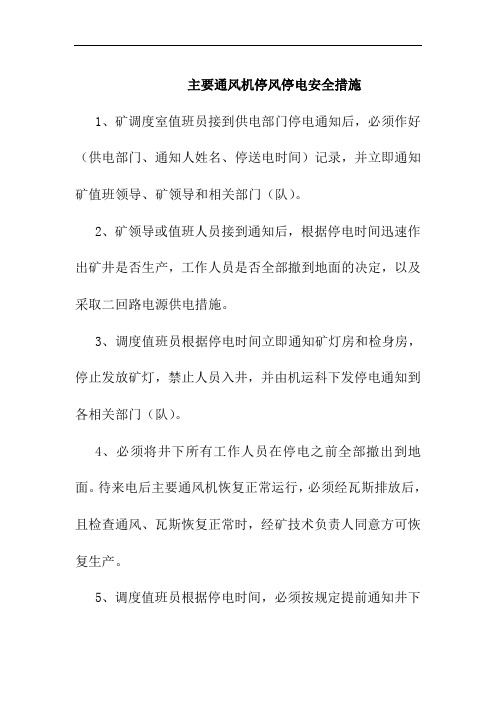 主要通风机停风停电安全措施

1、矿调度室值班员接到供电部门停电通知后，必须作好（供电部门、通知人姓名、停送电时间）记录，并立即通知矿值班领导、矿领导和相关部门（队）。

2、矿领导或值班人员接到通知后，根据停电时间迅速作出矿井是否生产，工作人员是否全部撤到地面的决定，以及采取二回路电源供电措施。

3、调度值班员根据停电时间立即通知矿灯房和检身房，停止发放矿灯，禁止人员入井，并由机运科下发停电通知到各相关部门（队）。

4、必须将井下所有工作人员在停电之前全部撤出到地面。待来电后主要通风机恢复正常运行，必须经瓦斯排放后，且检查通风、瓦斯恢复正常时，经矿技术负责人同意方可恢复生产。

5、调度值班员根据停电时间，必须按规定提前通知井下